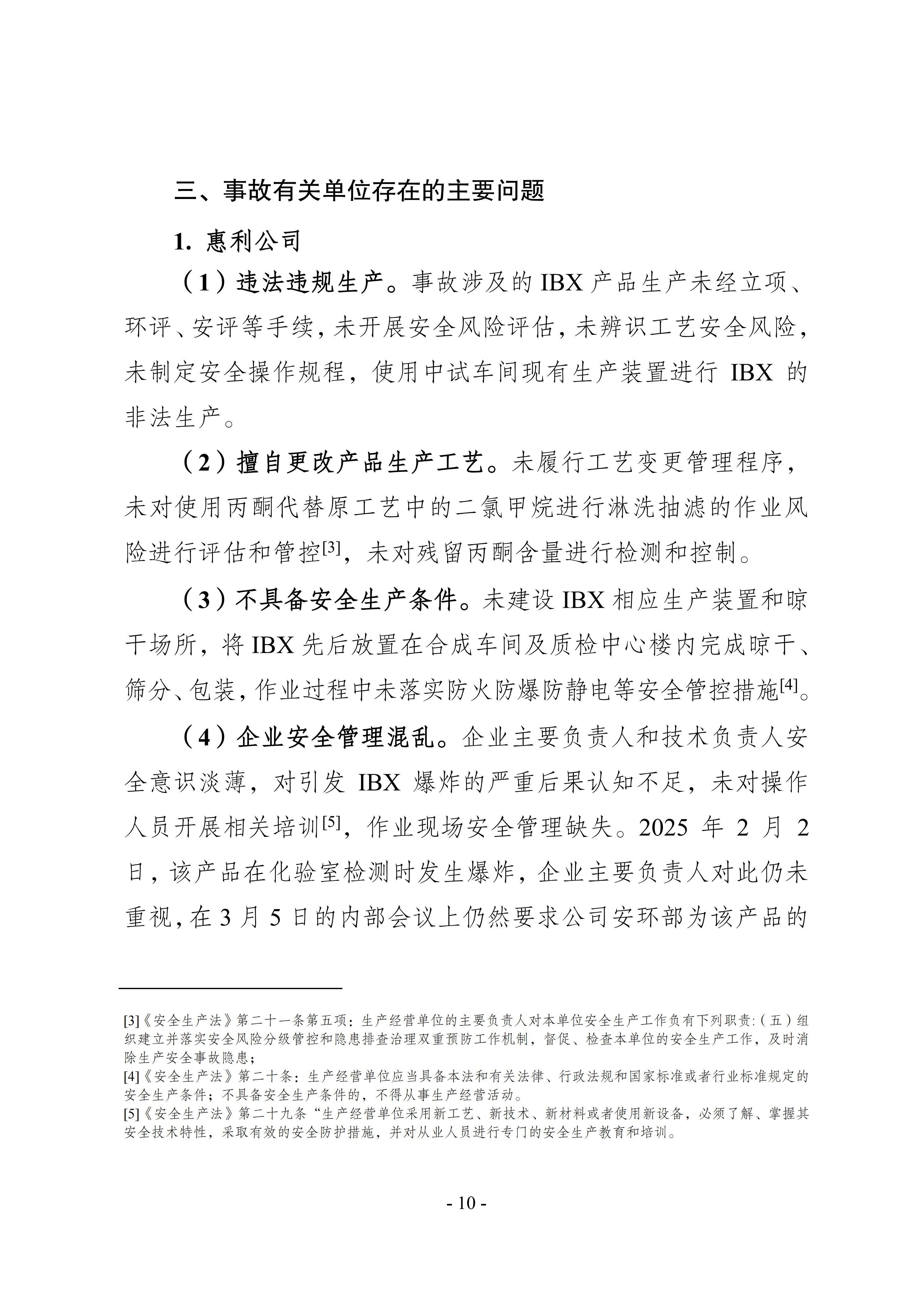 三、事故有关单位存在的主要问题

1. 惠利公司

（1）违法违规生产。事故涉及的 IBX 产品生产未经立项、环评、安评等手续，未开展安全风险评估，未辨识工艺安全风险，未制定安全操作规程，使用中试车间现有生产装置进行 IBX 的非法生产。

（2）擅自更改产品生产工艺。未履行工艺变更管理程序，未对使用丙酮代替原工艺中的二氯甲烷进行淋洗抽滤的作业风险进行评估和管控[3]，未对残留丙酮含量进行检测和控制。

（3）不具备安全生产条件。未建设 IBX 相应生产装置和晾干场所，将 IBX 先后放置在合成车间及质检中心楼内完成晾干、筛分、包装，作业过程中未落实防火防爆防静电等安全管控措施[4]。

（4）企业安全管理混乱。企业主要负责人和技术负责人安全意识淡薄，对引发 IBX 爆炸的严重后果认知不足，未对操作人员开展相关培训[5]，作业现场安全管理缺失。2025 年 2 月 2 日，该产品在化验室检测时发生爆炸，企业主要负责人对此仍未重视，在 3 月 5 日的内部会议上仍然要求公司安环部为该产品的

[3]《安全生产法》第二十一条第五项：生产经营单位的主要负责人对本单位安全生产工作负有下列职责：（五）组织建立并落实安全风险分级管控和隐患排查治理双重预防工作机制，督促、检查本单位的安全生产工作，及时消除生产安全事故隐患；
[4]《安全生产法》第二十条：生产经营单位应当具备本法和有关法律、行政法规和国家标准或者行业标准规定的安全生产条件；不具备安全生产条件的，不得从事生产经营活动。
[5]《安全生产法》第二十九条“生产经营单位采用新工艺、新技术、新材料或者使用新设备，必须了解、掌握其安全技术特性，采取有效的安全防护措施，并对从业人员进行专门的安全生产教育和培训。

- 10 -